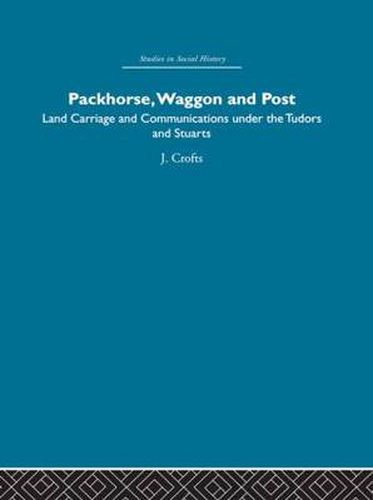 Studies in Social History

Packhorse, Waggon and Post

Land Carriage and Communications under the Tudors and Stuarts

J. Crofts